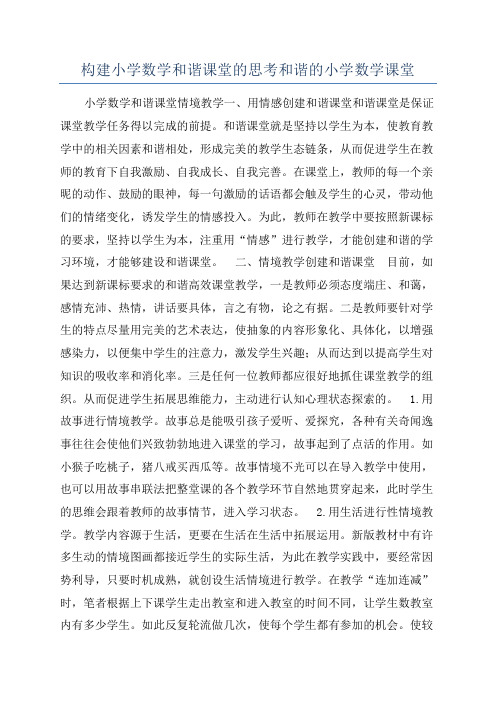 构建小学数学和谐课堂的思考和谐的小学数学课堂

小学数学和谐课堂情境教学一、用情感创建和谐课堂和谐课堂是保证课堂教学任务得以完成的前提。和谐课堂就是坚持以学生为本，使教育教学中的相关因素和谐相处，形成完美的教学生态链条，从而促进学生在教师的教育下自我激励、自我成长、自我完善。在课堂上，教师的每一个亲昵的动作、鼓励的眼神，每一句激励的话语都会触及学生的心灵，带动他们的情绪变化，诱发学生的情感投入。为此，教师在教学中要按照新课标的要求，坚持以学生为本，注重用“情感”进行教学，才能创建和谐的学习环境，才能够建设和谐课堂。　二、情境教学创建和谐课堂　目前，如果达到新课标要求的和谐高效课堂教学，一是教师必须态度端庄、和蔼，感情充沛、热情，讲话要具体，言之有物，论之有据。二是教师要针对学生的特点尽量用完美的艺术表达，使抽象的内容形象化、具体化，以增强感染力，以便集中学生的注意力，激发学生兴趣；从而达到以提高学生对知识的吸收率和消化率。三是任何一位教师都应很好地抓住课堂教学的组织。从而促进学生拓展思维能力，主动进行认知心理状态探索的。　1.用故事进行情境教学。故事总是能吸引孩子爱听、爱探究，各种有关奇闻逸事往往会使他们兴致勃勃地进入课堂的学习，故事起到了点话的作用。如小猴子吃桃子，猪八戒买西瓜等。故事情境不光可以在导入教学中使用，也可以用故事串联法把整堂课的各个教学环节自然地贯穿起来，此时学生的思维会跟着教师的故事情节，进入学习状态。　2.用生活进行性情境教学。教学内容源于生活，更要在生活在生活中拓展运用。新版教材中有许多生动的情境图画都接近学生的实际生活，为此在教学实践中，要经常因势利导，只要时机成熟，就创设生活情境进行教学。在教学“连加连减”时，笔者根据上下课学生走出教室和进入教室的时间不同，让学生数教室内有多少学生。如此反复轮流做几次，使每个学生都有参加的机会。使较